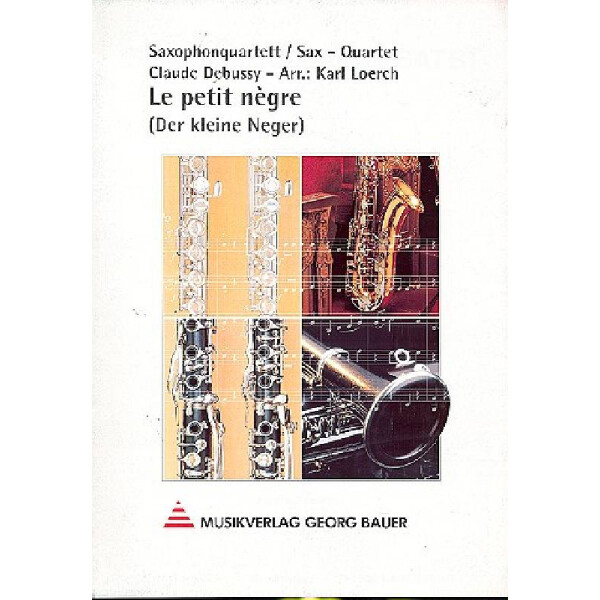 Saxophonquartett / Sax - Quartet
Claude Debussy - Arr.: Karl Loerch
Le petit nègre
(Der kleine Neger)

MUSIKVERLAG GEORG BAUER